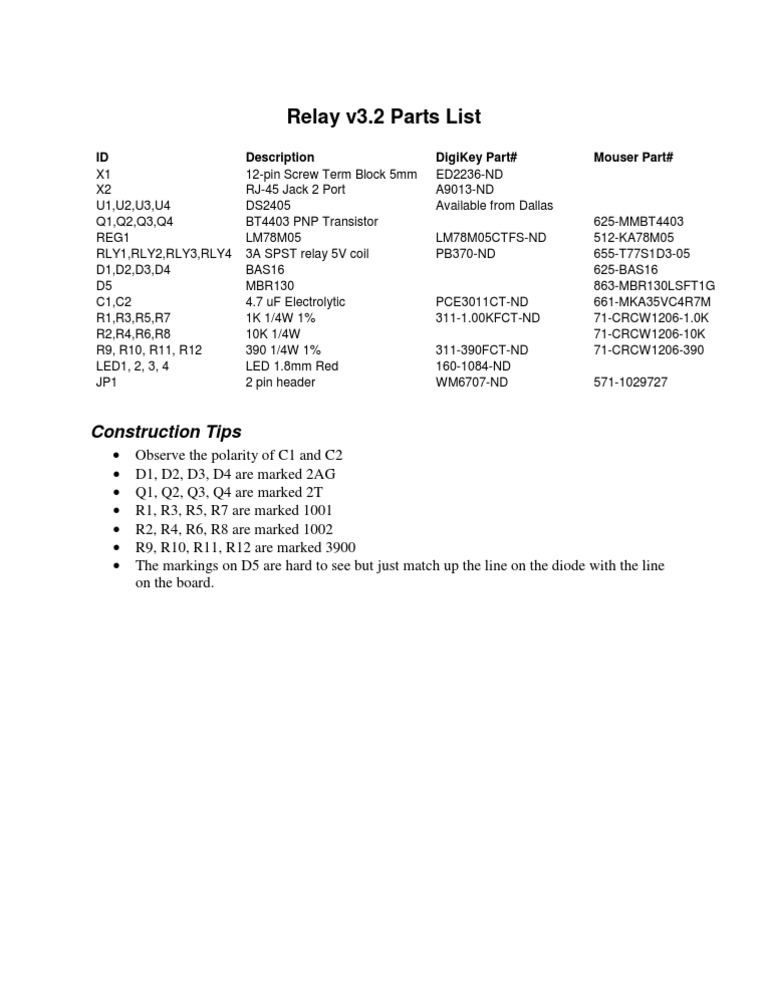 Relay v3.2 Parts List

| ID | Description | DigiKey Part# | Mouser Part# |
|---|---|---|---|
| X1 | 12-pin Screw Term Block 5mm | ED2236-ND | |
| X2 | RJ-45 Jack 2 Port | A9013-ND | |
| U1,U2,U3,U4 | DS2405 | Available from Dallas | |
| Q1,Q2,Q3,Q4 | BT4403 PNP Transistor | | 625-MMBT4403 |
| REG1 | LM78M05 | LM78M05CTFS-ND | 512-KA78M05 |
| RLY1,RLY2,RLY3,RLY4 | 3A SPST relay 5V coil | PB370-ND | 655-T77S1D3-05 |
| D1,D2,D3,D4 | BAS16 | | 625-BAS16 |
| D5 | MBR130 | | 863-MBR130LSFT1G |
| C1,C2 | 4.7 uF Electrolytic | PCE3011CT-ND | 661-MKA35VC4R7M |
| R1,R3,R5,R7 | 1K 1/4W 1% | 311-1.00KFCT-ND | 71-CRCW1206-1.0K |
| R2,R4,R6,R8 | 10K 1/4W | | 71-CRCW1206-10K |
| R9, R10, R11, R12 | 390 1/4W 1% | 311-390FCT-ND | 71-CRCW1206-390 |
| LED1, 2, 3, 4 | LED 1.8mm Red | 160-1084-ND | |
| JP1 | 2 pin header | WM6707-ND | 571-1029727 |

Construction Tips

• Observe the polarity of C1 and C2
• D1, D2, D3, D4 are marked 2AG
• Q1, Q2, Q3, Q4 are marked 2T
• R1, R3, R5, R7 are marked 1001
• R2, R4, R6, R8 are marked 1002
• R9, R10, R11, R12 are marked 3900
• The markings on D5 are hard to see but just match up the line on the diode with the line on the board.